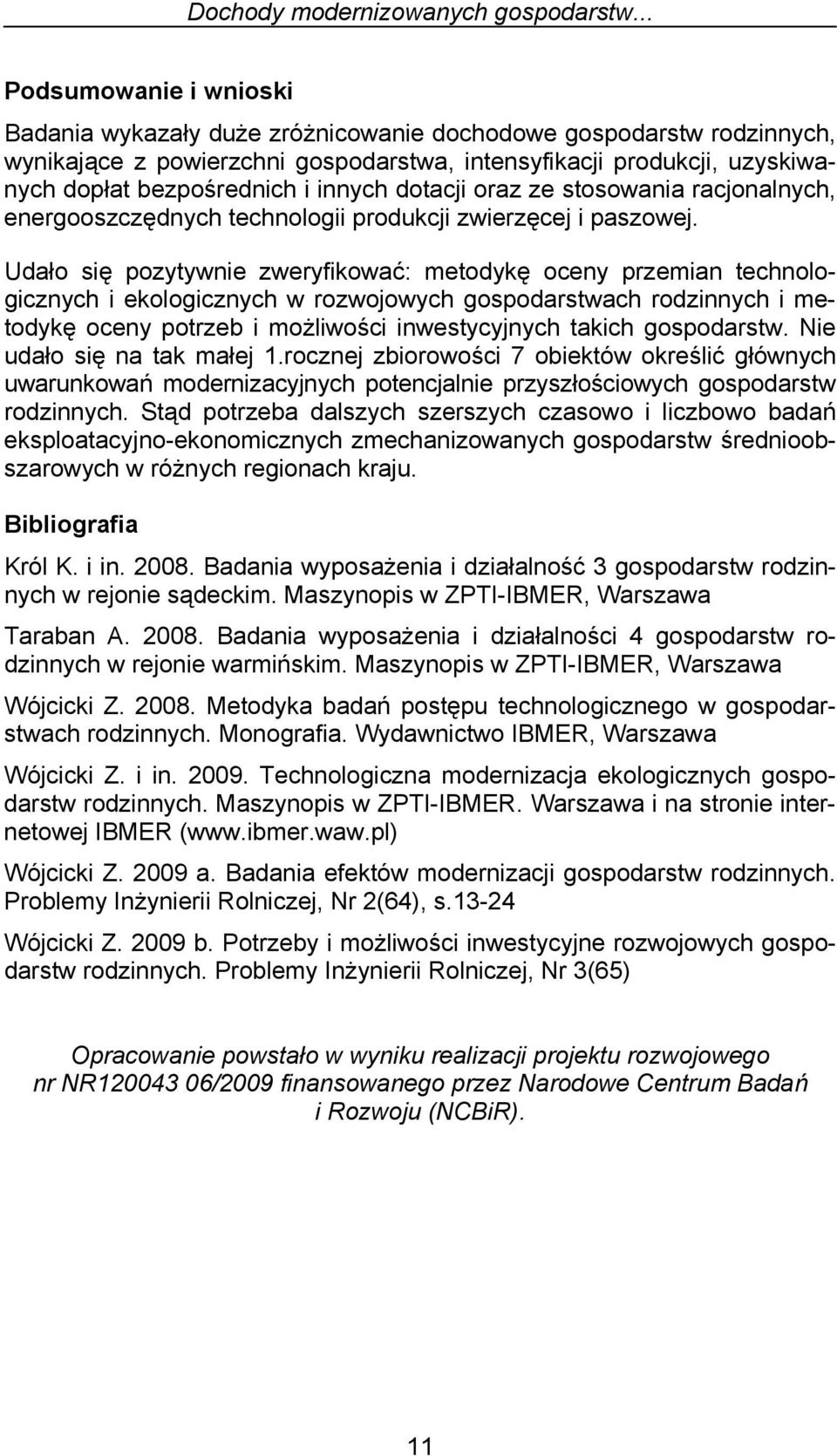 Dochody modernizowanych gospodarstw...

Podsumowanie i wnioski

Badania wykazały duże zróżnicowanie dochodowe gospodarstw rodzinnych, wynikające z powierzchni gospodarstwa, intensyfikacji produkcji, uzyskiwanych dopłat bezpośrednich i innych dotacji oraz ze stosowania racjonalnych, energooszczędnych technologii produkcji zwierzęcej i paszowej.

Udało się pozytywnie zweryfikować: metodykę oceny przemian technologicznych i ekologicznych w rozwojowych gospodarstwach rodzinnych i metodykę oceny potrzeb i możliwości inwestycyjnych takich gospodarstw. Nie udało się na tak małej 1.rocznej zbiorowości 7 obiektów określić głównych uwarunkowań modernizacyjnych potencjalnie przyszłościowych gospodarstw rodzinnych. Stąd potrzeba dalszych szerszych czasowo i liczbowo badań eksploatacyjno-ekonomicznych zmechanizowanych gospodarstw średnioobszarowych w różnych regionach kraju.

Bibliografia

Król K. i in. 2008. Badania wyposażenia i działalność 3 gospodarstw rodzinnych w rejonie sądeckim. Maszynopis w ZPTI-IBMER, Warszawa

Taraban A. 2008. Badania wyposażenia i działalności 4 gospodarstw rodzinnych w rejonie warmińskim. Maszynopis w ZPTI-IBMER, Warszawa

Wójcicki Z. 2008. Metodyka badań postępu technologicznego w gospodarstwach rodzinnych. Monografia. Wydawnictwo IBMER, Warszawa

Wójcicki Z. i in. 2009. Technologiczna modernizacja ekologicznych gospodarstw rodzinnych. Maszynopis w ZPTI-IBMER. Warszawa i na stronie internetowej IBMER (www.ibmer.waw.pl)

Wójcicki Z. 2009 a. Badania efektów modernizacji gospodarstw rodzinnych. Problemy Inżynierii Rolniczej, Nr 2(64), s.13-24

Wójcicki Z. 2009 b. Potrzeby i możliwości inwestycyjne rozwojowych gospodarstw rodzinnych. Problemy Inżynierii Rolniczej, Nr 3(65)

Opracowanie powstało w wyniku realizacji projektu rozwojowego nr NR120043 06/2009 finansowanego przez Narodowe Centrum Badań i Rozwoju (NCBiR).

11